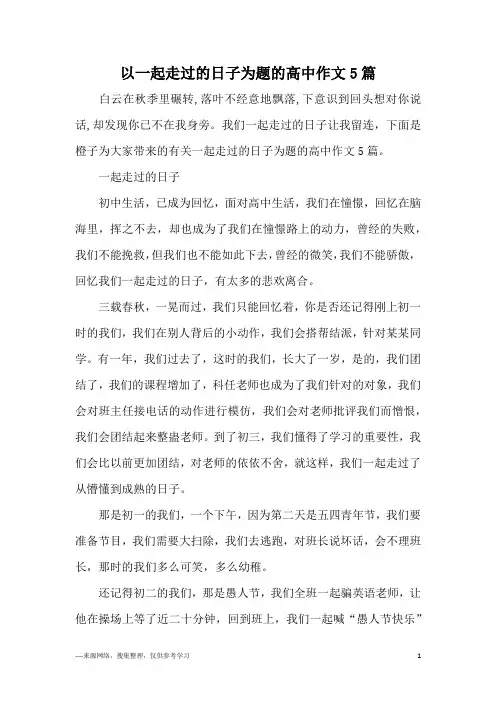 以一起走过的日子为题的高中作文5篇

白云在秋季里辗转,落叶不经意地飘落,下意识到回头想对你说话,却发现你已不在我身旁。我们一起走过的日子让我留连,下面是橙子为大家带来的有关一起走过的日子为题的高中作文5篇。

一起走过的日子

初中生活,已成为回忆,面对高中生活,我们在憧憬,回忆在脑海里,挥之不去,却也成为了我们在憧憬路上的动力,曾经的失败,我们不能挽救,但我们也不能如此下去,曾经的微笑,我们不能骄傲,回忆我们一起走过的日子,有太多的悲欢离合。

三载春秋,一晃而过,我们只能回忆着,你是否还记得刚上初一时的我们,我们在别人背后的小动作,我们会搭帮结派,针对某某同学。有一年,我们过去了,这时的我们,长大了一岁,是的,我们团结了,我们的课程增加了,科任老师也成为了我们针对的对象,我们会对班主任接电话的动作进行模仿,我们会对老师批评我们而憎恨,我们会团结起来整蛊老师。到了初三,我们懂得了学习的重要性,我们会比以前更加团结,对老师的依依不舍,就这样,我们一起走过了从懵懂到成熟的日子。

那是初一的我们,一个下午,因为第二天是五四青年节,我们要准备节目,我们需要大扫除,我们去逃跑,对班长说坏话,会不理班长,那时的我们多么可笑,多么幼稚。

还记得初二的我们,那是愚人节,我们全班一起骗英语老师,让他在操场上等了近二十分钟,回到班上,我们一起喊“愚人节快乐”

—来源网络,搜集整理,仅供参考学习

1